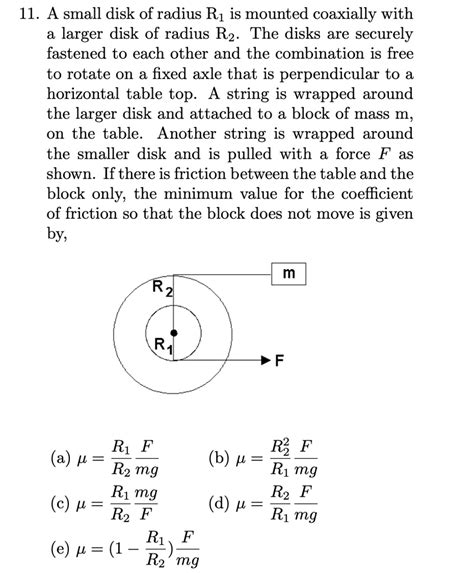 11. A small disk of radius $R_1$ is mounted coaxially with a larger disk of radius $R_2$. The disks are securely fastened to each other and the combination is free to rotate on a fixed axle that is perpendicular to a horizontal table top. A string is wrapped around the larger disk and attached to a block of mass m, on the table. Another string is wrapped around the smaller disk and is pulled with a force $F$ as shown. If there is friction between the table and the block only, the minimum value for the coefficient of friction so that the block does not move is given by,

m

$R_2$

$R_1$

F

(a) $\mu = \frac{R_1}{R_2}\frac{F}{mg}$

(b) $\mu = \frac{R_2^2}{R_1}\frac{F}{mg}$

(c) $\mu = \frac{R_1}{R_2}\frac{mg}{F}$

(d) $\mu = \frac{R_2}{R_1}\frac{F}{mg}$

(e) $\mu = (1 - \frac{R_1}{R_2})\frac{F}{mg}$